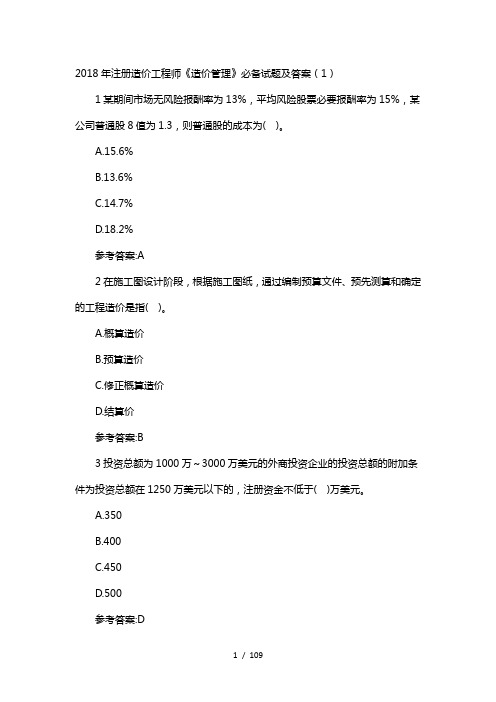 2018 年注册造价工程师《造价管理》必备试题及答案（1）

1 某期间市场无风险报酬率为 13%，平均风险股票必要报酬率为 15%，某公司普通股 8 值为 1.3，则普通股的成本为( )。

A.15.6%

B.13.6%

C.14.7%

D.18.2%

参考答案:A

2 在施工图设计阶段，根据施工图纸，通过编制预算文件、预先测算和确定的工程造价是指( )。

A.概算造价

B.预算造价

C.修正概算造价

D.结算价

参考答案:B

3 投资总额为 1000 万～3000 万美元的外商投资企业的投资总额的附加条件为投资总额在 1250 万美元以下的，注册资金不低于( )万美元。

A.350

B.400

C.450

D.500

参考答案:D

1 / 109